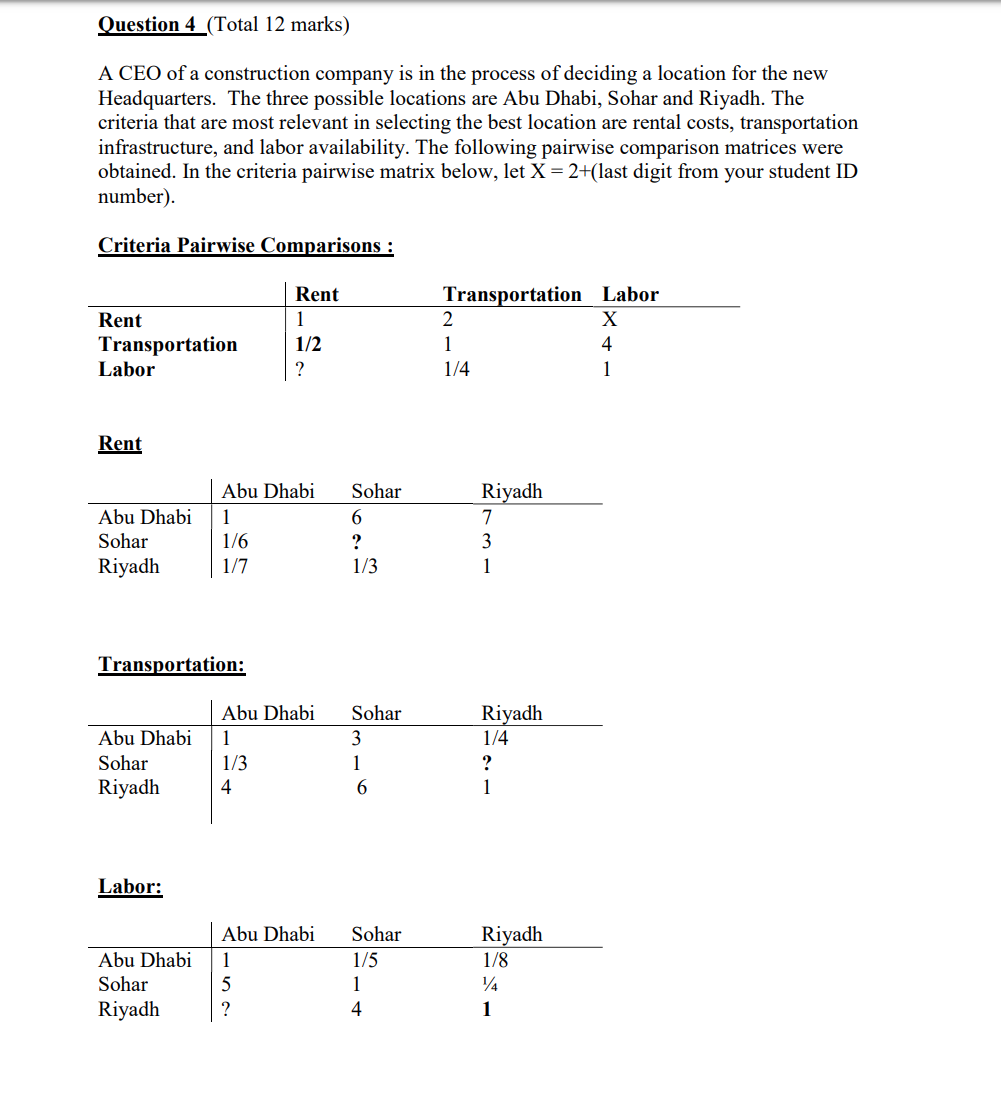 Question 4 (Total 12 marks)

A CEO of a construction company is in the process of deciding a location for the new Headquarters. The three possible locations are Abu Dhabi, Sohar and Riyadh. The criteria that are most relevant in selecting the best location are rental costs, transportation infrastructure, and labor availability. The following pairwise comparison matrices were obtained. In the criteria pairwise matrix below, let X = 2+(last digit from your student ID number).

Criteria Pairwise Comparisons :

| | Rent | Transportation | Labor |
|---|---|---|---|
| Rent | 1 | 2 | X |
| Transportation | 1/2 | 1 | 4 |
| Labor | ? | 1/4 | 1 |

Rent

| | Abu Dhabi | Sohar | Riyadh |
|---|---|---|---|
| Abu Dhabi | 1 | 6 | 7 |
| Sohar | 1/6 | ? | 3 |
| Riyadh | 1/7 | 1/3 | 1 |

Transportation:

| | Abu Dhabi | Sohar | Riyadh |
|---|---|---|---|
| Abu Dhabi | 1 | 3 | 1/4 |
| Sohar | 1/3 | 1 | ? |
| Riyadh | 4 | 6 | 1 |

Labor:

| | Abu Dhabi | Sohar | Riyadh |
|---|---|---|---|
| Abu Dhabi | 1 | 1/5 | 1/8 |
| Sohar | 5 | 1 | ¼ |
| Riyadh | ? | 4 | 1 |